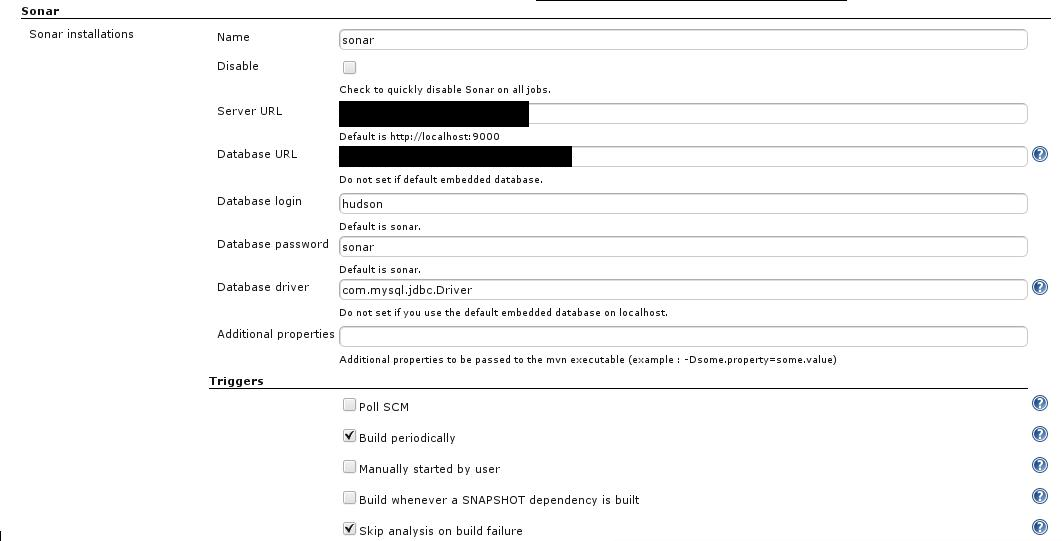 Sonar

Sonar installations

Name
sonar

Disable
Check to quickly disable Sonar on all jobs.

Server URL
Default is http://localhost:9000

Database URL
Do not set if default embedded database.

Database login
hudson
Default is sonar.

Database password
sonar
Default is sonar.

Database driver
com.mysql.jdbc.Driver
Do not set if you use the default embedded database on localhost.

Additional properties
Additional properties to be passed to the mvn executable (example : -Dsome.property=some.value)

Triggers

Poll SCM

Build periodically

Manually started by user

Build whenever a SNAPSHOT dependency is built

Skip analysis on build failure